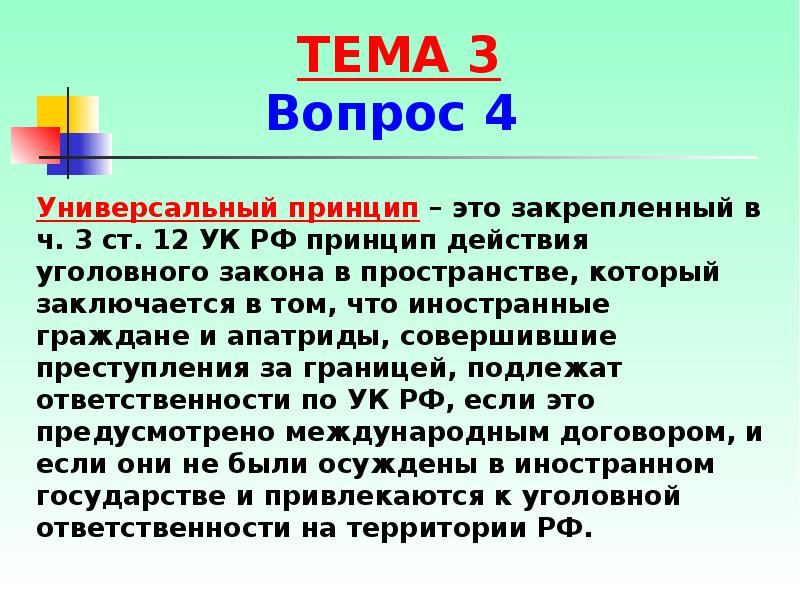 ТЕМА 3
Вопрос 4

Универсальный принцип – это закрепленный в ч. 3 ст. 12 УК РФ принцип действия уголовного закона в пространстве, который заключается в том, что иностранные граждане и апатриды, совершившие преступления за границей, подлежат ответственности по УК РФ, если это предусмотрено международным договором, и если они не были осуждены в иностранном государстве и привлекаются к уголовной ответственности на территории РФ.